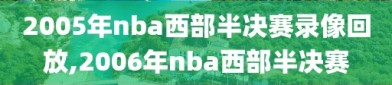 2005年nba西部半决赛录像回放,2006年nba西部半决赛